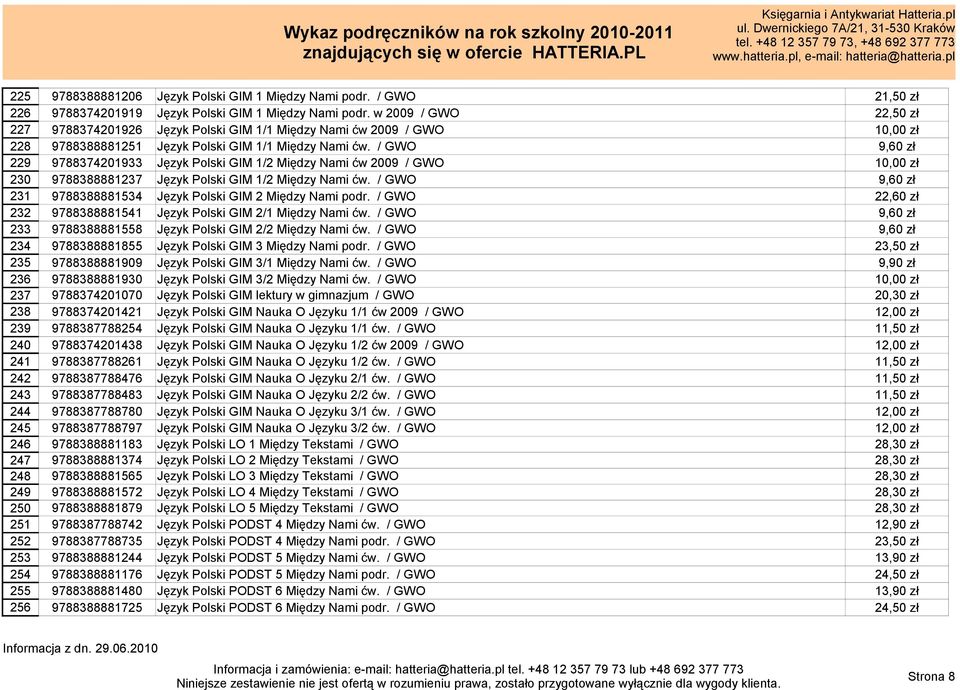 Wykaz podręczników na rok szkolny 2010-2011
znajdujących się w ofercie HATTERIA.PL

Księgarnia i Antykwariat Hatteria.pl
ul. Dwernickiego 7A/21, 31-530 Kraków
tel. +48 12 357 79 73, +48 692 377 773
www.hatteria.pl, e-mail: hatteria@hatteria.pl

| 225 | 9788388881206 | Język Polski GIM 1 Między Nami podr. / GWO | 21,50 zł |
|---|---|---|---|
| 226 | 9788374201919 | Język Polski GIM 1 Między Nami podr. w 2009 / GWO | 22,50 zł |
| 227 | 9788374201926 | Język Polski GIM 1/1 Między Nami ćw 2009 / GWO | 10,00 zł |
| 228 | 9788388881251 | Język Polski GIM 1/1 Między Nami ćw. / GWO | 9,60 zł |
| 229 | 9788374201933 | Język Polski GIM 1/2 Między Nami ćw 2009 / GWO | 10,00 zł |
| 230 | 9788388881237 | Język Polski GIM 1/2 Między Nami ćw. / GWO | 9,60 zł |
| 231 | 9788388881534 | Język Polski GIM 2 Między Nami podr. / GWO | 22,60 zł |
| 232 | 9788388881541 | Język Polski GIM 2/1 Między Nami ćw. / GWO | 9,60 zł |
| 233 | 9788388881558 | Język Polski GIM 2/2 Między Nami ćw. / GWO | 9,60 zł |
| 234 | 9788388881855 | Język Polski GIM 3 Między Nami podr. / GWO | 23,50 zł |
| 235 | 9788388881909 | Język Polski GIM 3/1 Między Nami ćw. / GWO | 9,90 zł |
| 236 | 9788388881930 | Język Polski GIM 3/2 Między Nami ćw. / GWO | 10,00 zł |
| 237 | 9788374201070 | Język Polski GIM lektury w gimnazjum / GWO | 20,30 zł |
| 238 | 9788374201421 | Język Polski GIM Nauka O Języku 1/1 ćw 2009 / GWO | 12,00 zł |
| 239 | 9788387788254 | Język Polski GIM Nauka O Języku 1/1 ćw. / GWO | 11,50 zł |
| 240 | 9788374201438 | Język Polski GIM Nauka O Języku 1/2 ćw 2009 / GWO | 12,00 zł |
| 241 | 9788387788261 | Język Polski GIM Nauka O Języku 1/2 ćw. / GWO | 11,50 zł |
| 242 | 9788387788476 | Język Polski GIM Nauka O Języku 2/1 ćw. / GWO | 11,50 zł |
| 243 | 9788387788483 | Język Polski GIM Nauka O Języku 2/2 ćw. / GWO | 11,50 zł |
| 244 | 9788387788780 | Język Polski GIM Nauka O Języku 3/1 ćw. / GWO | 12,00 zł |
| 245 | 9788387788797 | Język Polski GIM Nauka O Języku 3/2 ćw. / GWO | 12,00 zł |
| 246 | 9788388881183 | Język Polski LO 1 Między Tekstami / GWO | 28,30 zł |
| 247 | 9788388881374 | Język Polski LO 2 Między Tekstami / GWO | 28,30 zł |
| 248 | 9788388881565 | Język Polski LO 3 Między Tekstami / GWO | 28,30 zł |
| 249 | 9788388881572 | Język Polski LO 4 Między Tekstami / GWO | 28,30 zł |
| 250 | 9788388881879 | Język Polski LO 5 Między Tekstami / GWO | 28,30 zł |
| 251 | 9788387788742 | Język Polski PODST 4 Między Nami ćw. / GWO | 12,90 zł |
| 252 | 9788387788735 | Język Polski PODST 4 Między Nami podr. / GWO | 23,50 zł |
| 253 | 9788388881244 | Język Polski PODST 5 Między Nami ćw. / GWO | 13,90 zł |
| 254 | 9788388881176 | Język Polski PODST 5 Między Nami podr. / GWO | 24,50 zł |
| 255 | 9788388881480 | Język Polski PODST 6 Między Nami ćw. / GWO | 13,90 zł |
| 256 | 9788388881725 | Język Polski PODST 6 Między Nami podr. / GWO | 24,50 zł |

Informacja z dn. 29.06.2010

Informacja i zamówienia: e-mail: hatteria@hatteria.pl tel. +48 12 357 79 73 lub +48 692 377 773
Niniejsze zestawienie nie jest ofertą w rozumieniu prawa, zostało przygotowane wyłącznie dla wygody klienta.

Strona 8